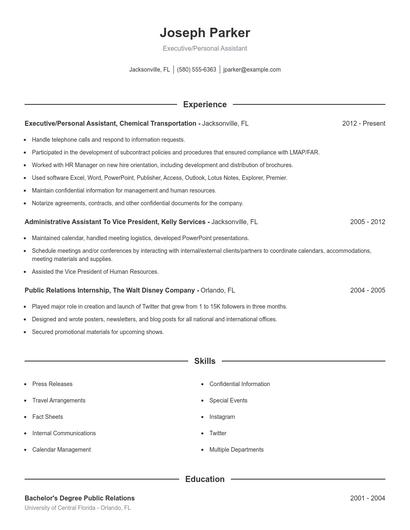 Joseph Parker

Executive/Personal Assistant

Jacksonville, FL | (580) 555-6363 | jparker@example.com

Experience

Executive/Personal Assistant, Chemical Transportation - Jacksonville, FL 2012 - Present

- Handle telephone calls and respond to information requests.
- Participated in the development of subcontract policies and procedures that ensured compliance with LMAP/FAR.
- Worked with HR Manager on new hire orientation, including development and distribution of brochures.
- Used software Excel, Word, PowerPoint, Publisher, Access, Outlook, Lotus Notes, Explorer, Premier.
- Maintain confidential information for management and human resources.
- Notarize agreements, contracts, and other confidential documents for the company.

Administrative Assistant To Vice President, Kelly Services - Jacksonville, FL 2005 - 2012

- Maintained calendar, handled meeting logistics, developed PowerPoint presentations.
- Schedule meetings and/or conferences by interacting with internal/external clients/partners to coordinate calendars, accommodations, meeting materials and supplies.
- Assisted the Vice President of Human Resources.

Public Relations Internship, The Walt Disney Company - Orlando, FL 2004 - 2005

- Played major role in creation and launch of Twitter that grew from 1 to 15K followers in three months.
- Designed and wrote posters, newsletters, and blog posts for all national and international offices.
- Secured promotional materials for upcoming shows.

Skills

- Press Releases
- Travel Arrangements
- Fact Sheets
- Internal Communications
- Calendar Management

- Confidential Information
- Special Events
- Instagram
- Twitter
- Multiple Departments

Education

Bachelor's Degree Public Relations 2001 - 2004
University of Central Florida - Orlando, FL